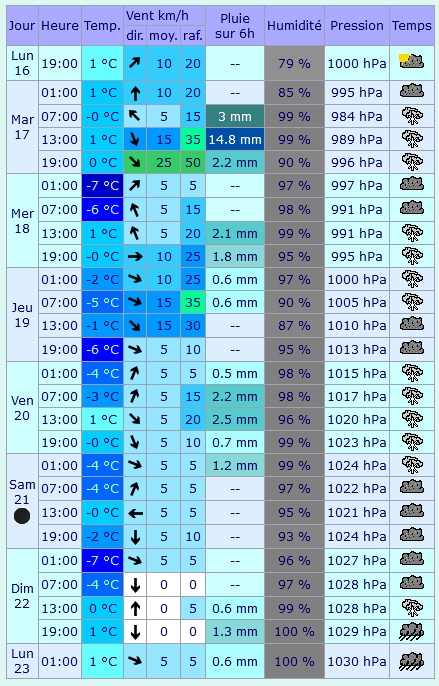 | Jour | Heure | Temp. | Vent km/h dir. | Vent km/h moy. | Vent km/h raf. | Pluie sur 6h | Humidité | Pression | Temps |
|---|---|---|---|---|---|---|---|---|---|
| Lun 16 | 19:00 | 1 °C | ↗ | 10 | 20 | -- | 79 % | 1000 hPa | |
| Mar 17 | 01:00 | 1 °C | ↑ | 10 | 20 | -- | 85 % | 995 hPa | |
| | 07:00 | -0 °C | ↖ | 5 | 15 | 3 mm | 99 % | 984 hPa | |
| | 13:00 | 1 °C | ↘ | 15 | 35 | 14.8 mm | 99 % | 989 hPa | |
| | 19:00 | 0 °C | ↘ | 25 | 50 | 2.2 mm | 90 % | 996 hPa | |
| Mer 18 | 01:00 | -7 °C | ↗ | 5 | 5 | -- | 97 % | 997 hPa | |
| | 07:00 | -6 °C | ↖ | 5 | 15 | -- | 98 % | 991 hPa | |
| | 13:00 | 1 °C | ↖ | 5 | 20 | 2.1 mm | 99 % | 991 hPa | |
| | 19:00 | -0 °C | → | 10 | 25 | 1.8 mm | 95 % | 995 hPa | |
| Jeu 19 | 01:00 | -2 °C | ↘ | 10 | 25 | 0.6 mm | 97 % | 1000 hPa | |
| | 07:00 | -5 °C | ↘ | 15 | 35 | 0.6 mm | 90 % | 1005 hPa | |
| | 13:00 | -1 °C | ↘ | 15 | 30 | -- | 87 % | 1010 hPa | |
| | 19:00 | -6 °C | ↘ | 5 | 10 | -- | 95 % | 1013 hPa | |
| Ven 20 | 01:00 | -4 °C | ↗ | 5 | 5 | 0.5 mm | 98 % | 1015 hPa | |
| | 07:00 | -3 °C | ↗ | 5 | 15 | 2.2 mm | 98 % | 1017 hPa | |
| | 13:00 | 1 °C | ↘ | 5 | 20 | 2.5 mm | 96 % | 1020 hPa | |
| | 19:00 | -0 °C | ↘ | 5 | 10 | 0.7 mm | 99 % | 1023 hPa | |
| Sam 21 | 01:00 | -4 °C | ↘ | 5 | 5 | 1.2 mm | 99 % | 1024 hPa | |
| | 07:00 | -4 °C | ↗ | 5 | 5 | -- | 97 % | 1022 hPa | |
| | 13:00 | -0 °C | ← | 5 | 5 | -- | 95 % | 1021 hPa | |
| | 19:00 | -2 °C | ↓ | 5 | 10 | -- | 93 % | 1024 hPa | |
| Dim 22 | 01:00 | -7 °C | ↘ | 5 | 5 | -- | 96 % | 1027 hPa | |
| | 07:00 | -4 °C | ↓ | 0 | 0 | -- | 97 % | 1028 hPa | |
| | 13:00 | 0 °C | ↑ | 0 | 5 | 0.6 mm | 99 % | 1028 hPa | |
| | 19:00 | 1 °C | ↓ | 0 | 0 | 1.3 mm | 100 % | 1029 hPa | |
| Lun 23 | 01:00 | 1 °C | ↘ | 5 | 5 | 0.6 mm | 100 % | 1030 hPa | |